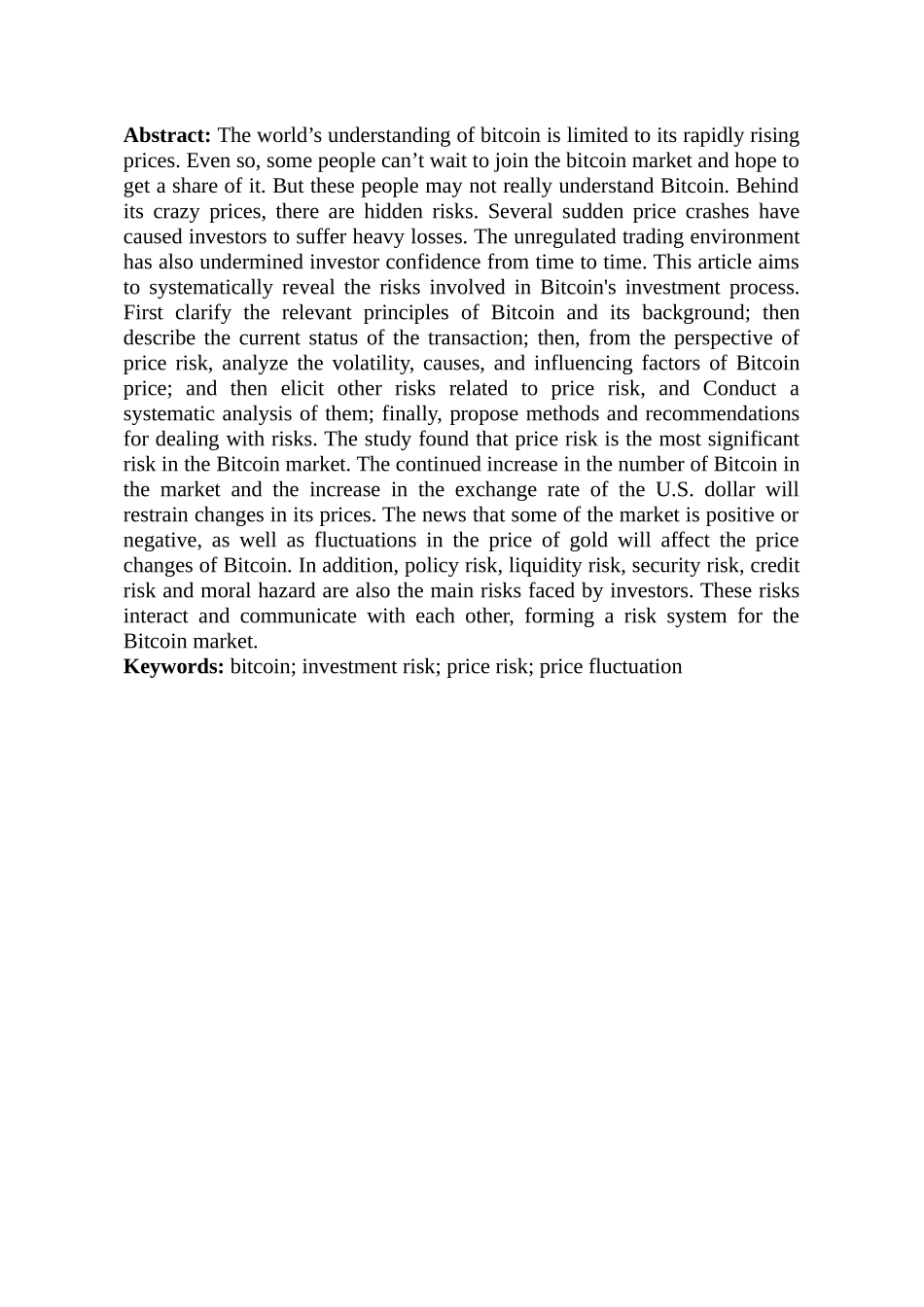 Abstract: The world’s understanding of bitcoin is limited to its rapidly rising prices. Even so, some people can’t wait to join the bitcoin market and hope to get a share of it. But these people may not really understand Bitcoin. Behind its crazy prices, there are hidden risks. Several sudden price crashes have caused investors to suffer heavy losses. The unregulated trading environment has also undermined investor confidence from time to time. This article aims to systematically reveal the risks involved in Bitcoin's investment process. First clarify the relevant principles of Bitcoin and its background; then describe the current status of the transaction; then, from the perspective of price risk, analyze the volatility, causes, and influencing factors of Bitcoin price; and then elicit other risks related to price risk, and Conduct a systematic analysis of them; finally, propose methods and recommendations for dealing with risks. The study found that price risk is the most significant risk in the Bitcoin market. The continued increase in the number of Bitcoin in the market and the increase in the exchange rate of the U.S. dollar will restrain changes in its prices. The news that some of the market is positive or negative, as well as fluctuations in the price of gold will affect the price changes of Bitcoin. In addition, policy risk, liquidity risk, security risk, credit risk and moral hazard are also the main risks faced by investors. These risks interact and communicate with each other, forming a risk system for the Bitcoin market.
Keywords: bitcoin; investment risk; price risk; price fluctuation